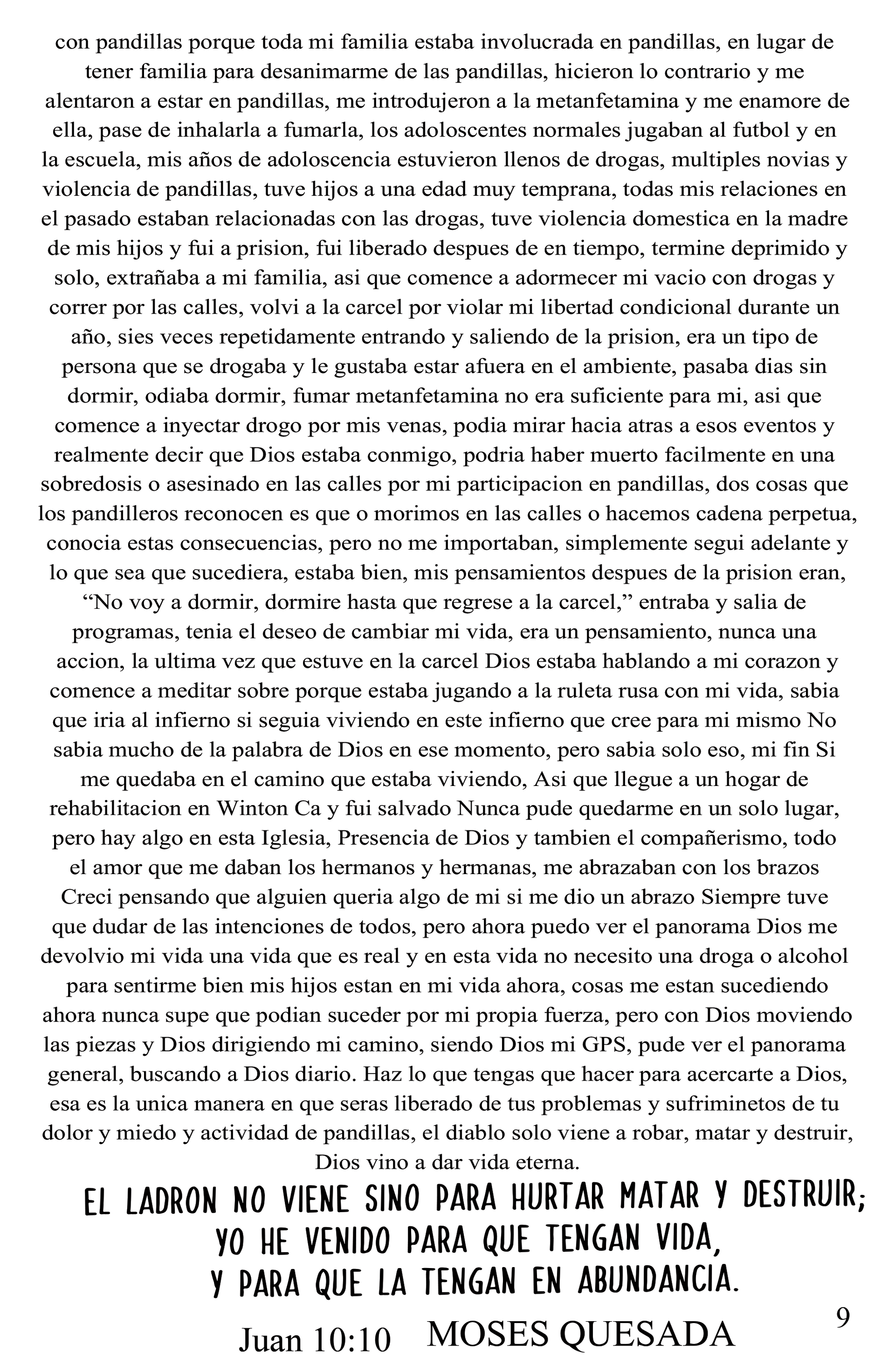 con pandillas porque toda mi familia estaba involucrada en pandillas, en lugar de tener familia para desanimarme de las pandillas, hicieron lo contrario y me alentaron a estar en pandillas, me introdujeron a la metanfetamina y me enamore de ella, pase de inhalarla a fumarla, los adoloscentes normales jugaban al futbol y en la escuela, mis años de adoloscencia estuvieron llenos de drogas, multiples novias y violencia de pandillas, tuve hijos a una edad muy temprana, todas mis relaciones en el pasado estaban relacionadas con las drogas, tuve violencia domestica en la madre de mis hijos y fui a prision, fui liberado despues de en tiempo, termine deprimido y solo, extrañaba a mi familia, asi que comence a adormecer mi vacio con drogas y correr por las calles, volvi a la carcel por violar mi libertad condicional durante un año, sies veces repetidamente entrando y saliendo de la prision, era un tipo de persona que se drogaba y le gustaba estar afuera en el ambiente, pasaba dias sin dormir, odiaba dormir, fumar metanfetamina no era suficiente para mi, asi que comence a inyectar drogo por mis venas, podia mirar hacia atras a esos eventos y realmente decir que Dios estaba conmigo, podria haber muerto facilmente en una sobredosis o asesinado en las calles por mi participacion en pandillas, dos cosas que los pandilleros reconocen es que o morimos en las calles o hacemos cadena perpetua, conocia estas consecuencias, pero no me importaban, simplemente segui adelante y lo que sea que sucediera, estaba bien, mis pensamientos despues de la prision eran, “No voy a dormir, dormire hasta que regrese a la carcel,” entraba y salia de programas, tenia el deseo de cambiar mi vida, era un pensamiento, nunca una accion, la ultima vez que estuve en la carcel Dios estaba hablando a mi corazon y comence a meditar sobre porque estaba jugando a la ruleta rusa con mi vida, sabia que iria al infierno si seguia viviendo en este infierno que cree para mi mismo No sabia mucho de la palabra de Dios en ese momento, pero sabia solo eso, mi fin Si me quedaba en el camino que estaba viviendo, Asi que llegue a un hogar de rehabilitacion en Winton Ca y fui salvado Nunca pude quedarme en un solo lugar, pero hay algo en esta Iglesia, Presencia de Dios y tambien el compañerismo, todo el amor que me daban los hermanos y hermanas, me abrazaban con los brazos Creci pensando que alguien queria algo de mi si me dio un abrazo Siempre tuve que dudar de las intenciones de todos, pero ahora puedo ver el panorama Dios me devolvio mi vida una vida que es real y en esta vida no necesito una droga o alcohol para sentirme bien mis hijos estan en mi vida ahora, cosas me estan sucediendo ahora nunca supe que podian suceder por mi propia fuerza, pero con Dios moviendo las piezas y Dios dirigiendo mi camino, siendo Dios mi GPS, pude ver el panorama general, buscando a Dios diario. Haz lo que tengas que hacer para acercarte a Dios, esa es la unica manera en que seras liberado de tus problemas y sufriminetos de tu dolor y miedo y actividad de pandillas, el diablo solo viene a robar, matar y destruir, Dios vino a dar vida eterna.

EL LADRON NO VIENE SINO PARA HURTAR MATAR Y DESTRUIR; YO HE VENIDO PARA QUE TENGAN VIDA, Y PARA QUE LA TENGAN EN ABUNDANCIA.

Juan 10:10 MOSES QUESADA

9